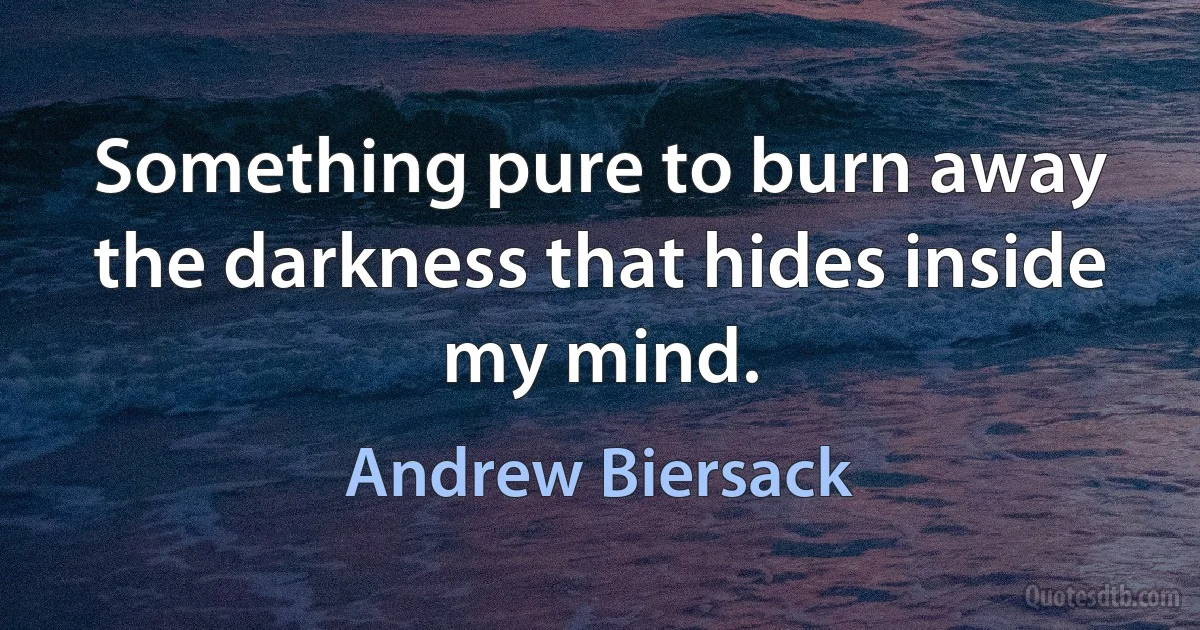 Something pure to burn away the darkness that hides inside my mind.

Andrew Biersack

Quotesdtb.com